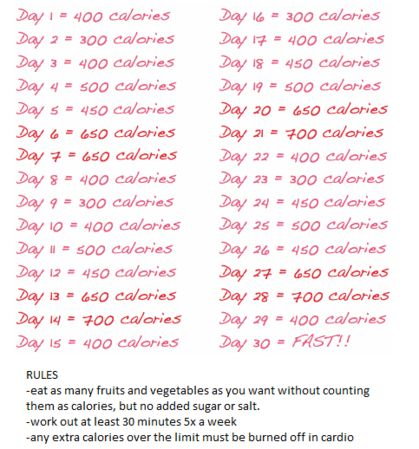 Day 1 = 400 calories
Day 2 = 300 calories
Day 3 = 400 calories
Day 4 = 500 calories
Day 5 = 450 calories
Day 6 = 650 calories
Day 7 = 650 calories
Day 8 = 400 calories
Day 9 = 300 calories
Day 10 = 400 calories
Day 11 = 500 calories
Day 12 = 450 calories
Day 13 = 650 calories
Day 14 = 700 calories
Day 15 = 400 calories

Day 16 = 300 calories
Day 17 = 400 calories
Day 18 = 450 calories
Day 19 = 500 calories
Day 20 = 650 calories
Day 21 = 700 calories
Day 22 = 400 calories
Day 23 = 300 calories
Day 24 = 450 calories
Day 25 = 500 calories
Day 26 = 450 calories
Day 27 = 650 calories
Day 28 = 700 calories
Day 29 = 400 calories
Day 30 = FAST!!

RULES
-eat as many fruits and vegetables as you want without counting them as calories, but no added sugar or salt.
-work out at least 30 minutes 5x a week
-any extra calories over the limit must be burned off in cardio